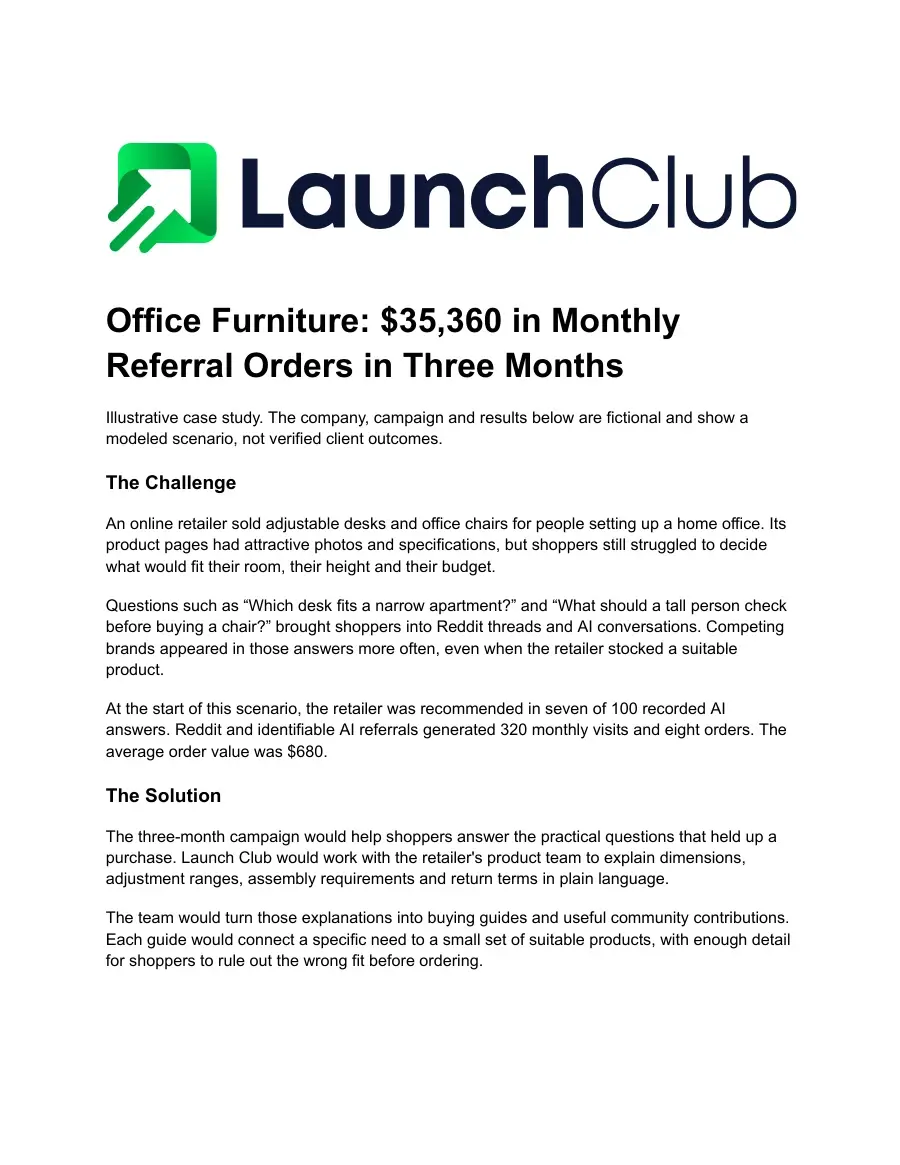 LaunchClub

Office Furniture: $35,360 in Monthly Referral Orders in Three Months

Illustrative case study. The company, campaign and results below are fictional and show a modeled scenario, not verified client outcomes.

The Challenge

An online retailer sold adjustable desks and office chairs for people setting up a home office. Its product pages had attractive photos and specifications, but shoppers still struggled to decide what would fit their room, their height and their budget.

Questions such as "Which desk fits a narrow apartment?" and "What should a tall person check before buying a chair?" brought shoppers into Reddit threads and AI conversations. Competing brands appeared in those answers more often, even when the retailer stocked a suitable product.

At the start of this scenario, the retailer was recommended in seven of 100 recorded AI answers. Reddit and identifiable AI referrals generated 320 monthly visits and eight orders. The average order value was $680.

The Solution

The three-month campaign would help shoppers answer the practical questions that held up a purchase. Launch Club would work with the retailer's product team to explain dimensions, adjustment ranges, assembly requirements and return terms in plain language.

The team would turn those explanations into buying guides and useful community contributions. Each guide would connect a specific need to a small set of suitable products, with enough detail for shoppers to rule out the wrong fit before ordering.